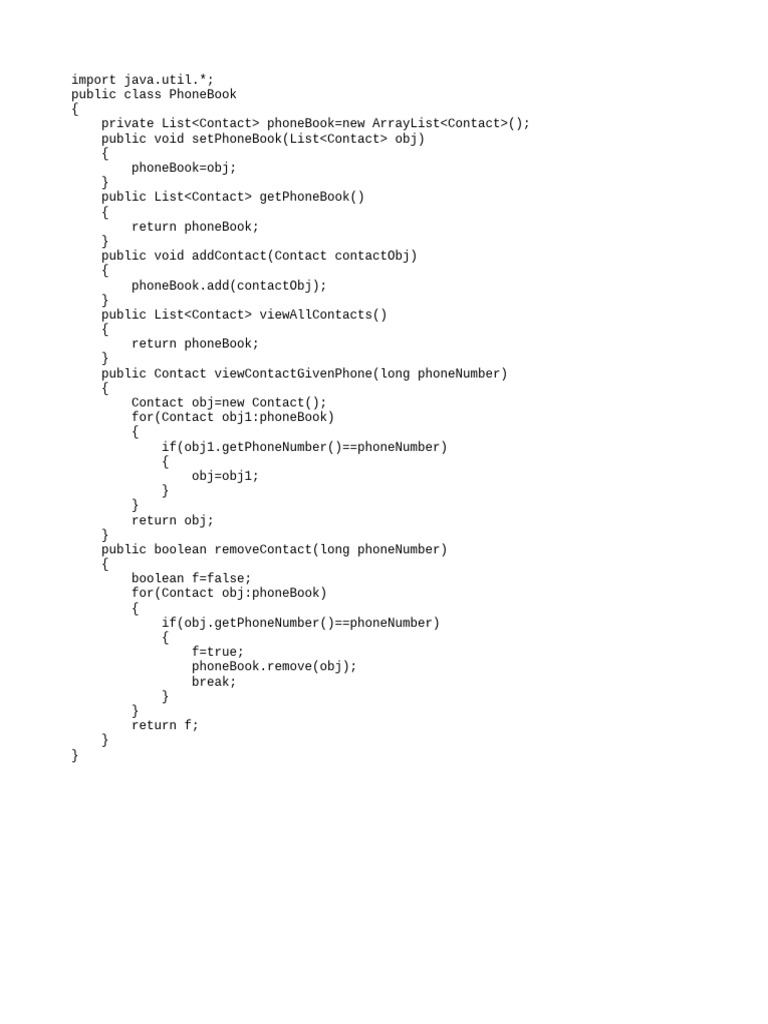 import java.util.*;
public class PhoneBook
{
    private List<Contact> phoneBook=new ArrayList<Contact>();
    public void setPhoneBook(List<Contact> obj)
    {
        phoneBook=obj;
    }
    public List<Contact> getPhoneBook()
    {
        return phoneBook;
    }
    public void addContact(Contact contactObj)
    {
        phoneBook.add(contactObj);
    }
    public List<Contact> viewAllContacts()
    {
        return phoneBook;
    }
    public Contact viewContactGivenPhone(long phoneNumber)
    {
        Contact obj=new Contact();
        for(Contact obj1:phoneBook)
        {
            if(obj1.getPhoneNumber()==phoneNumber)
            {
                obj=obj1;
            }
        }
        return obj;
    }
    public boolean removeContact(long phoneNumber)
    {
        boolean f=false;
        for(Contact obj:phoneBook)
        {
            if(obj.getPhoneNumber()==phoneNumber)
            {
                f=true;
                phoneBook.remove(obj);
                break;
            }
        }
        return f;
    }
}